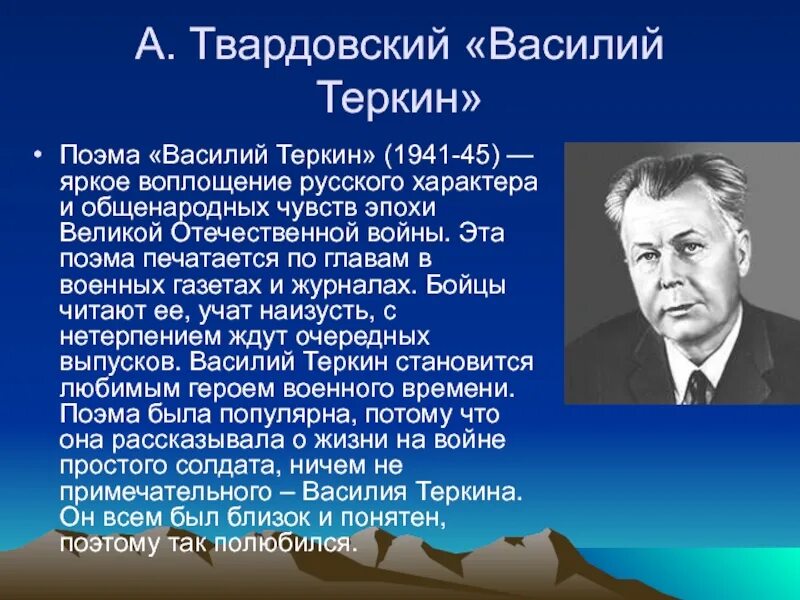 А. Твардовский «Василий Теркин»

• Поэма «Василий Теркин» (1941-45) — яркое воплощение русского характера и общенародных чувств эпохи Великой Отечественной войны. Эта поэма печатается по главам в военных газетах и журналах. Бойцы читают ее, учат наизусть, с нетерпением ждут очередных выпусков. Василий Теркин становится любимым героем военного времени. Поэма была популярна, потому что она рассказывала о жизни на войне простого солдата, ничем не примечательного – Василия Теркина. Он всем был близок и понятен, поэтому так полюбился.